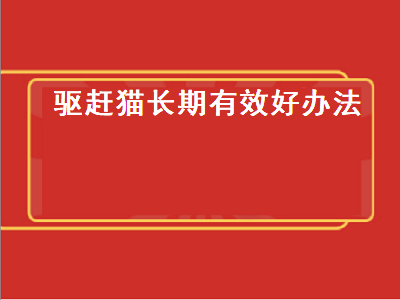 驱赶猫长期有效好办法